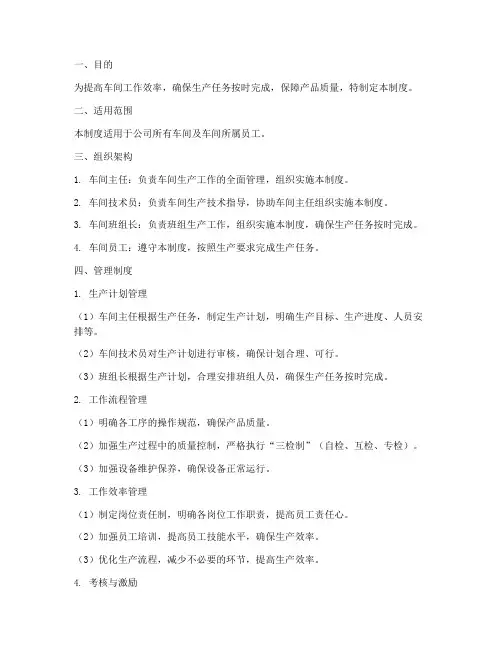 一、目的

为提高车间工作效率，确保生产任务按时完成，保障产品质量，特制定本制度。

二、适用范围

本制度适用于公司所有车间及车间所属员工。

三、组织架构

1. 车间主任：负责车间生产工作的全面管理，组织实施本制度。

2. 车间技术员：负责车间生产技术指导，协助车间主任组织实施本制度。

3. 车间班组长：负责班组生产工作，组织实施本制度，确保生产任务按时完成。

4. 车间员工：遵守本制度，按照生产要求完成生产任务。

四、管理制度

1. 生产计划管理

（1）车间主任根据生产任务，制定生产计划，明确生产目标、生产进度、人员安排等。

（2）车间技术员对生产计划进行审核，确保计划合理、可行。

（3）班组长根据生产计划，合理安排班组人员，确保生产任务按时完成。

2. 工作流程管理

（1）明确各工序的操作规范，确保产品质量。

（2）加强生产过程中的质量控制，严格执行“三检制”（自检、互检、专检）。

（3）加强设备维护保养，确保设备正常运行。

3. 工作效率管理

（1）制定岗位责任制，明确各岗位工作职责，提高员工责任心。

（2）加强员工培训，提高员工技能水平，确保生产效率。

（3）优化生产流程，减少不必要的环节，提高生产效率。

4. 考核与激励